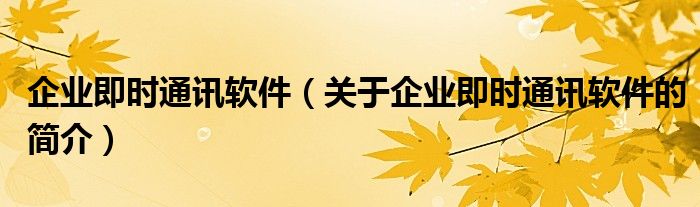 企业即时通讯软件（关于企业即时通讯软件的简介）